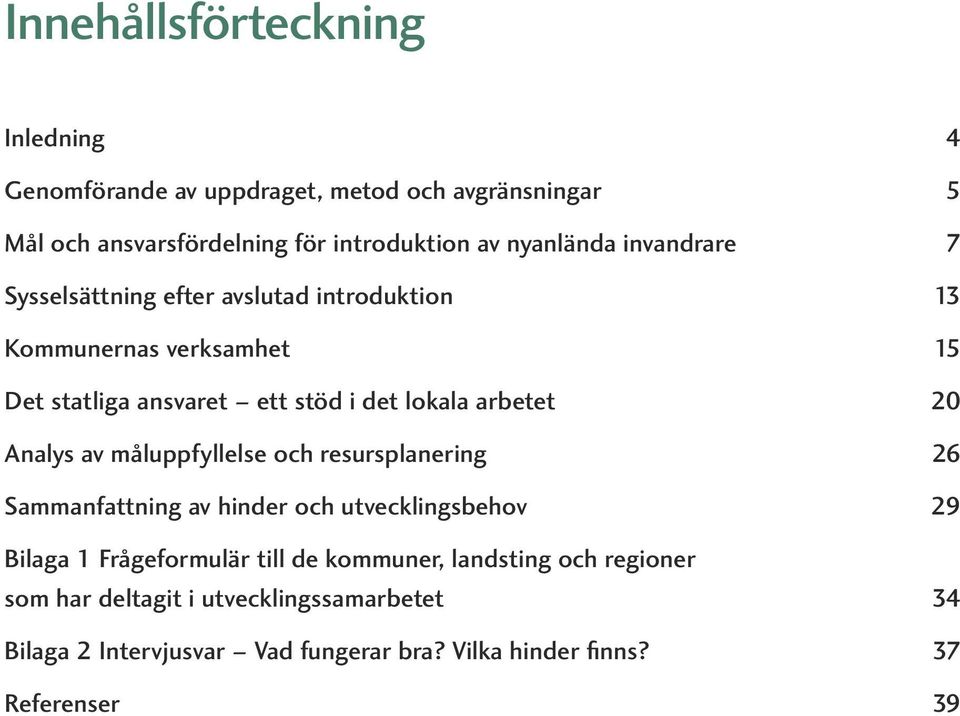 Innehållsförteckning

Inledning 4

Genomförande av uppdraget, metod och avgränsningar 5

Mål och ansvarsfördelning för introduktion av nyanlända invandrare 7

Sysselsättning efter avslutad introduktion 13

Kommunernas verksamhet 15

Det statliga ansvaret – ett stöd i det lokala arbetet 20

Analys av måluppfyllelse och resursplanering 26

Sammanfattning av hinder och utvecklingsbehov 29

Bilaga 1 Frågeformulär till de kommuner, landsting och regioner som har deltagit i utvecklingssamarbetet 34

Bilaga 2 Intervjusvar – Vad fungerar bra? Vilka hinder finns? 37

Referenser 39